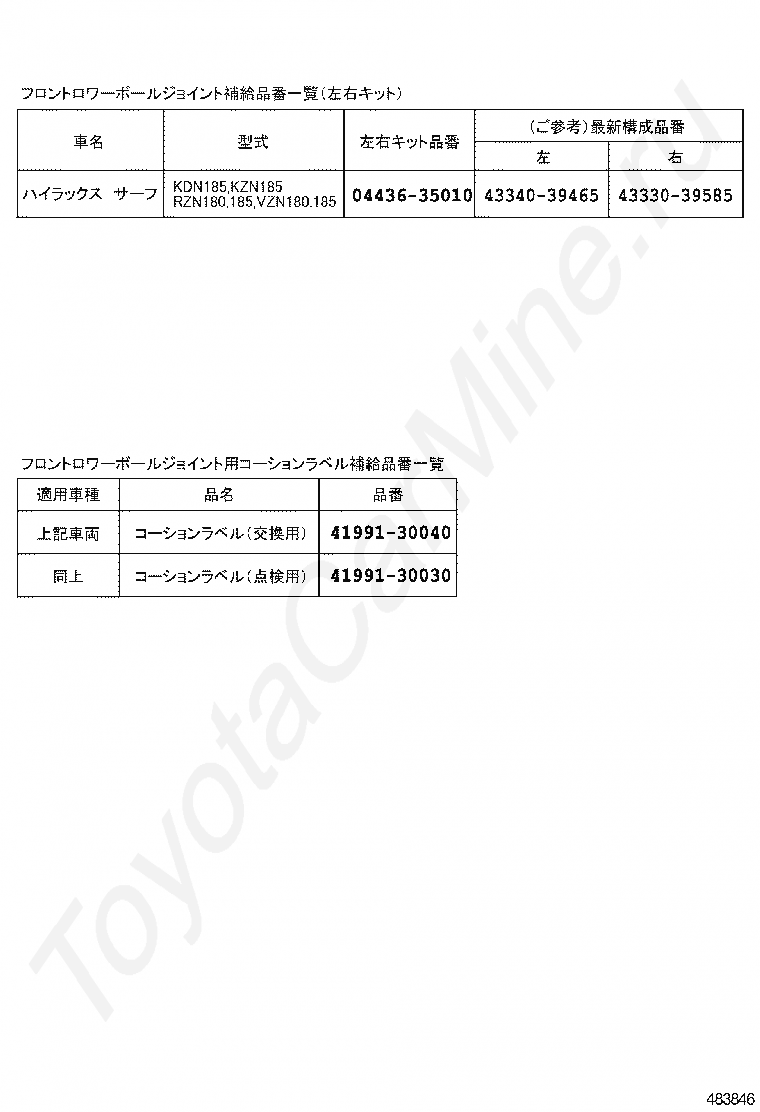 フロントロワーボールジョイント補給品番一覧(左右キット)

| 車名 | 型式 | 左右キット品番 | (ご参考)最新構成品番 | |
|---|---|---|---|---|
| | | | 左 | 右 |
| ハイラックス サーフ | KDN185,KZN185 RZN180,185,VZN180,185 | 04436-35010 | 43340-39465 | 43330-39585 |

フロントロワーボールジョイント用コーションラベル補給品番一覧

| 適用車種 | 品名 | 品番 |
|---|---|---|
| 上記車両 | コーションラベル(交換用) | 41991-30040 |
| 同上 | コーションラベル(点検用) | 41991-30030 |

483846

ToyotaCarMine.ru